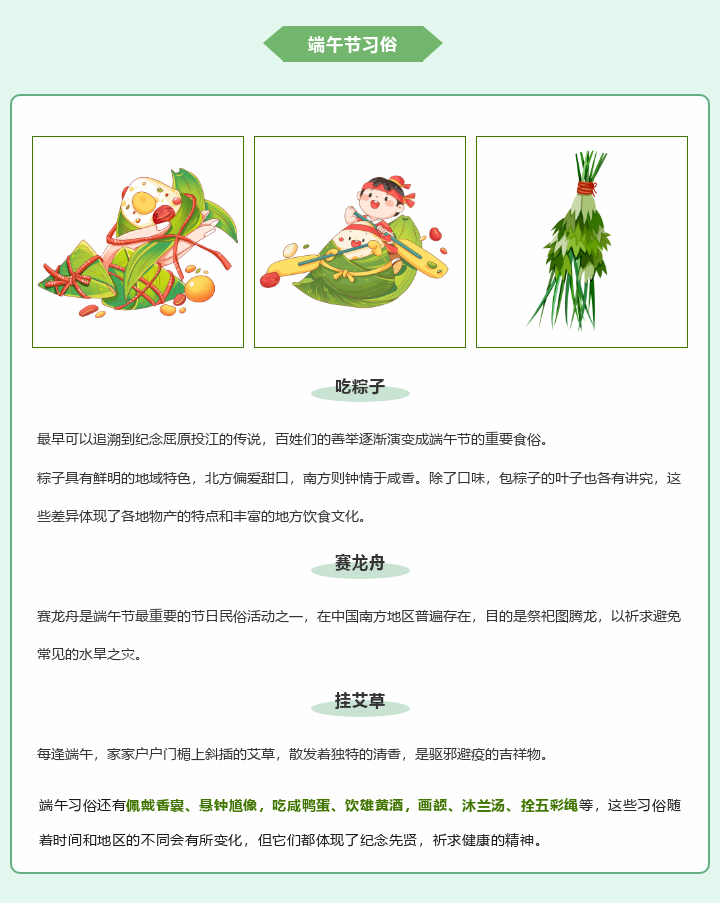 端午节习俗

吃粽子

最早可以追溯到纪念屈原投江的传说，百姓们的善举逐渐演变成端午节的重要食俗。

粽子具有鲜明的地域特色，北方偏爱甜口，南方则钟情于咸香。除了口味，包粽子的叶子也各有讲究，这些差异体现了各地物产的特点和丰富的地方饮食文化。

赛龙舟

赛龙舟是端午节最重要的节日民俗活动之一，在中国南方地区普遍存在，目的是祭祀图腾龙，以祈求避免常见的水旱之灾。

挂艾草

每逢端午，家家户户门楣上斜插的艾草，散发着独特的清香，是驱邪避疫的吉祥物。

端午习俗还有佩戴香囊、悬钟馗像，吃咸鸭蛋、饮雄黄酒，画额、沐兰汤、拴五彩绳等，这些习俗随着时间和地区的不同会有所变化，但它们都体现了纪念先贤，祈求健康的精神。